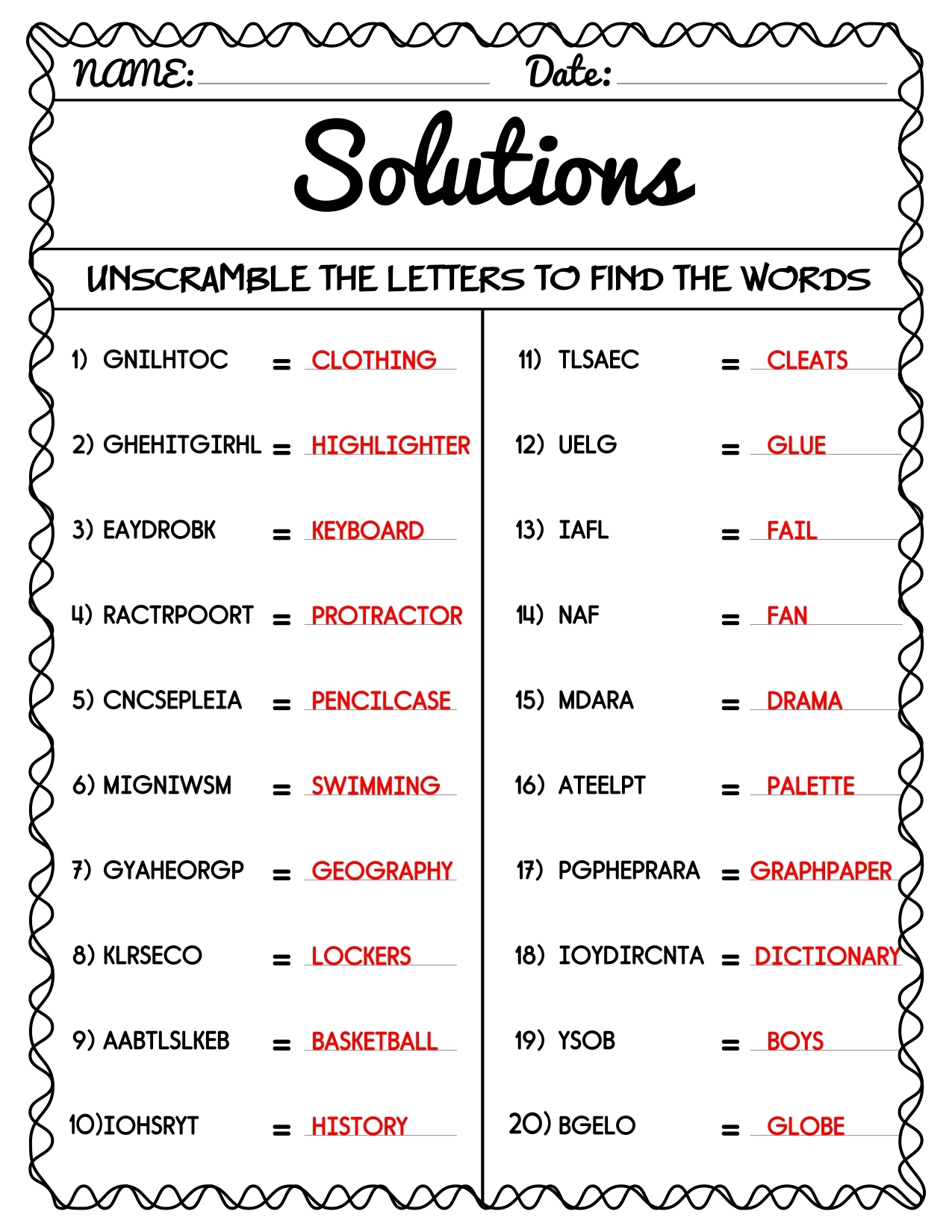 NAME: Date:

Solutions

UNSCRAMBLE THE LETTERS TO FIND THE WORDS

1) GNILHTOC = CLOTHING
2) GHEHITGIRHL = HIGHLIGHTER
3) EAYDROBK = KEYBOARD
4) RACTRPOORT = PROTRACTOR
5) CNCSEPLEIA = PENCILCASE
6) MIGNIWSM = SWIMMING
7) GYAHEORGP = GEOGRAPHY
8) KLRSECO = LOCKERS
9) AABTLSLKEB = BASKETBALL
10)IOHSRYT = HISTORY

11) TLSAEC = CLEATS
12) UELG = GLUE
13) IAFL = FAIL
14) NAF = FAN
15) MDARA = DRAMA
16) ATEELPT = PALETTE
17) PGPHEPRARA = GRAPHPAPER
18) IOYDIRCNTA = DICTIONARY
19) YSOB = BOYS
20) BGELO = GLOBE